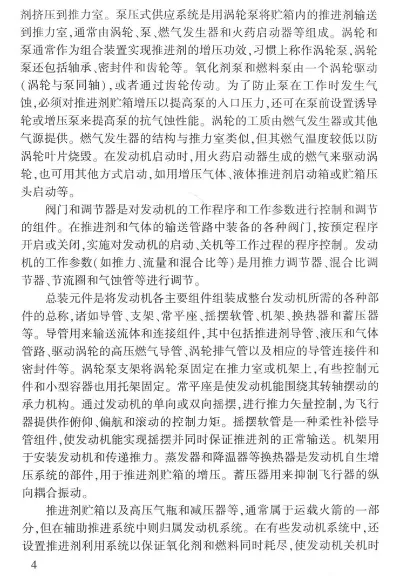 剂挤压到推力室。泵压式供应系统是用涡轮泵将贮箱内的推进剂输送到推力室，通常由涡轮、泵、燃气发生器和火药启动器等组成。涡轮和泵通常作为组合装置实现推进剂的增压功效，习惯上称作涡轮泵，涡轮泵还包括轴承、密封件和齿轮等。氧化剂泵和燃料泵由一个涡轮驱动（涡轮与泵同轴），或者通过齿轮传动。为了防止泵在工作时发生气蚀，必须对推进剂贮箱增压以提高泵的入口压力，还可在泵前设置诱导轮或增压泵来提高泵的抗气蚀性能。涡轮的工质由燃气发生器或其他气源提供。燃气发生器的结构与推力室类似，但其燃气温度较低以防涡轮叶片烧毁。在发动机启动时，用火药启动器生成的燃气来驱动涡轮，也可用其他方式启动，如用增压气体、液体推进剂启动箱或贮箱压头启动等。

阀门和调节器是对发动机的工作程序和工作参数进行控制和调节的组件。在推进剂和气体的输送管路中装备的各种阀门，按预定程序开启或关闭，实施对发动机的启动、关机等工作过程的程序控制。发动机的工作参数（如推力、流量和混合比等）是用推力调节器、混合比调节器、节流圈和气蚀管等进行调节。

总装元件是将发动机各主要组件组装成整台发动机所需的各种部件的总称，诸如导管、支架、常平座、摇摆软管、机架、换热器和蓄压器等。导管用来输送流体和连接组件，其中包括推进剂导管、液压和气体管路、驱动涡轮的高压燃气导管、涡轮排气管以及相应的导管连接件和密封件等。涡轮泵支架将涡轮泵固定在推力室或机架上，有些控制元件和小型容器也用托架固定。常平座是使发动机能围绕其转轴摆动的承力机构。通过发动机的单向或双向摇摆，进行推力矢量控制，为飞行器提供作俯仰、偏航和滚动的控制力矩。摇摆软管是一种柔性补偿导管组件，使发动机能实现摇摆并同时保证推进剂的正常输送。机架用于安装发动机和传递推力。蒸发器和降温器等换热器是发动机自生增压系统的部件，用于推进剂贮箱的增压。蓄压器用来抑制飞行器的纵向耦合振动。

推进剂贮箱以及高压气瓶和减压器等，通常属于运载火箭的一部分，但在辅助推进系统中则归属发动机系统。在有些发动机系统中，还设置推进剂利用系统以保证氧化剂和燃料同时耗尽，使发动机关机时

4